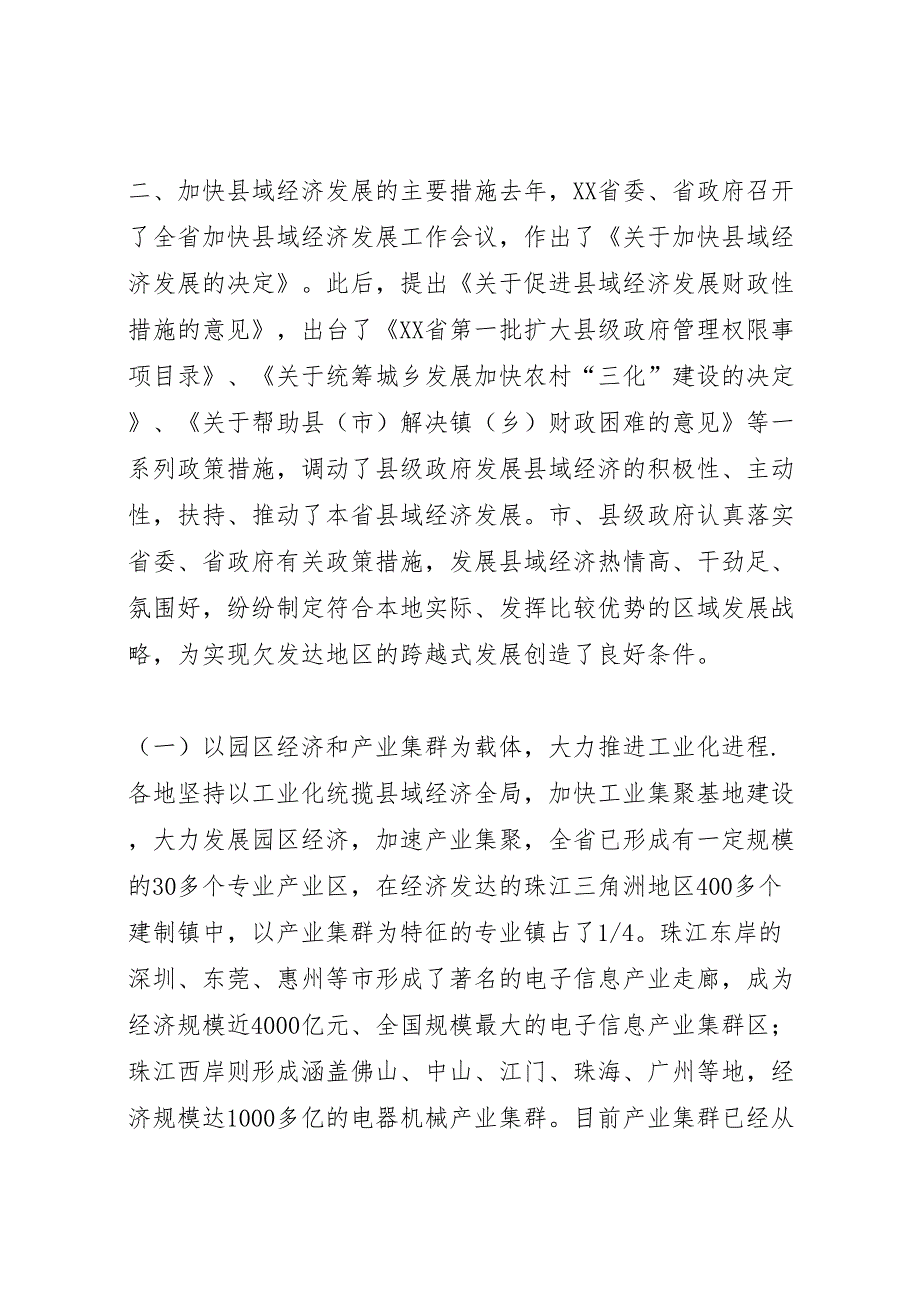 二、加快县域经济发展的主要措施去年，XX省委、省政府召开了全省加快县域经济发展工作会议，作出了《关于加快县域经济发展的决定》。此后，提出《关于促进县域经济发展财政性措施的意见》，出台了《XX省第一批扩大县级政府管理权限事项目录》、《关于统筹城乡发展加快农村“三化”建设的决定》、《关于帮助县（市）解决镇（乡）财政困难的意见》等一系列政策措施，调动了县级政府发展县域经济的积极性、主动性，扶持、推动了本省县域经济发展。市、县级政府认真落实省委、省政府有关政策措施，发展县域经济热情高、干劲足、氛围好，纷纷制定符合本地实际、发挥比较优势的区域发展战略，为实现欠发达地区的跨越式发展创造了良好条件。

（一）以园区经济和产业集群为载体，大力推进工业化进程.各地坚持以工业化统揽县域经济全局，加快工业集聚基地建设，大力发展园区经济，加速产业集聚，全省已形成有一定规模的30多个专业产业区，在经济发达的珠江三角洲地区400多个建制镇中，以产业集群为特征的专业镇占了1/4。珠江东岸的深圳、东莞、惠州等市形成了著名的电子信息产业走廊，成为经济规模近4000亿元、全国规模最大的电子信息产业集群区；珠江西岸则形成涵盖佛山、中山、江门、珠海、广州等地，经济规模达1000多亿的电器机械产业集群。目前产业集群已经从